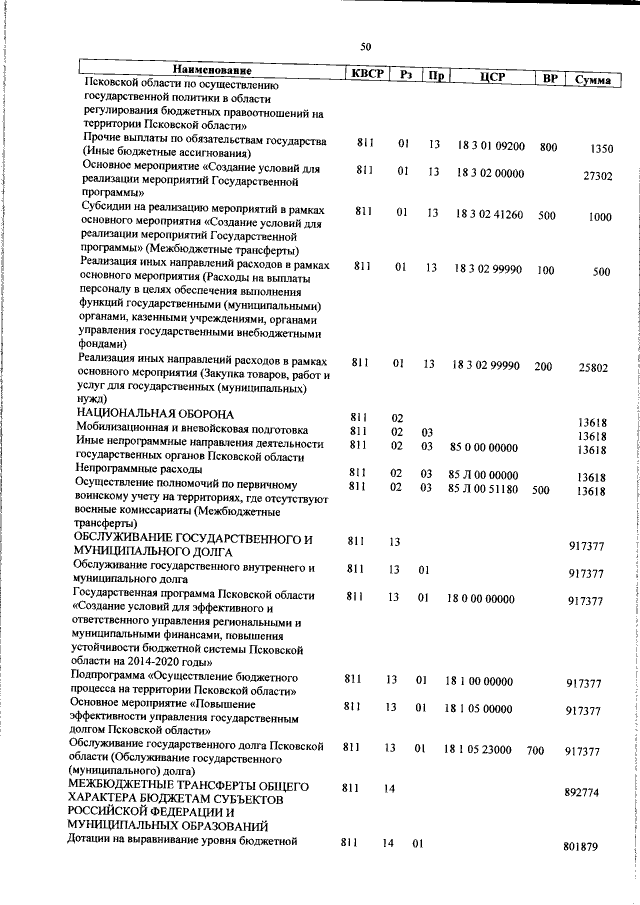 50

| Наименование | КВСР | Рз | Пр | ЦСР | ВР | Сумма |
|---|---|---|---|---|---|---|
| Псковской области по осуществлению государственной политики в области регулирования бюджетных правоотношений на территории Псковской области» | | | | | | |
| Прочие выплаты по обязательствам государства (Иные бюджетные ассигнования) | 811 | 01 | 13 | 18 3 01 09200 | 800 | 1350 |
| Основное мероприятие «Создание условий для реализации мероприятий Государственной программы» | 811 | 01 | 13 | 18 3 02 00000 | | 27302 |
| Субсидии на реализацию мероприятий в рамках основного мероприятия «Создание условий для реализации мероприятий Государственной программы» (Межбюджетные трансферты) | 811 | 01 | 13 | 18 3 02 41260 | 500 | 1000 |
| Реализация иных направлений расходов в рамках основного мероприятия (Расходы на выплаты персоналу в целях обеспечения выполнения функций государственными (муниципальными) органами, казенными учреждениями, органами управления государственными внебюджетными фондами) | 811 | 01 | 13 | 18 3 02 99990 | 100 | 500 |
| Реализация иных направлений расходов в рамках основного мероприятия (Закупка товаров, работ и услуг для государственных (муниципальных) нужд) | 811 | 01 | 13 | 18 3 02 99990 | 200 | 25802 |
| НАЦИОНАЛЬНАЯ ОБОРОНА | 811 | 02 | | | | 13618 |
| Мобилизационная и вневойсковая подготовка | 811 | 02 | 03 | | | 13618 |
| Иные непрограммные направления деятельности государственных органов Псковской области | 811 | 02 | 03 | 85 0 00 00000 | | 13618 |
| Непрограммные расходы | 811 | 02 | 03 | 85 Л 00 00000 | | 13618 |
| Осуществление полномочий по первичному воинскому учету на территориях, где отсутствуют военные комиссариаты (Межбюджетные трансферты) | 811 | 02 | 03 | 85 Л 00 51180 | 500 | 13618 |
| ОБСЛУЖИВАНИЕ ГОСУДАРСТВЕННОГО И МУНИЦИПАЛЬНОГО ДОЛГА | 811 | 13 | | | | 917377 |
| Обслуживание государственного внутреннего и муниципального долга | 811 | 13 | 01 | | | 917377 |
| Государственная программа Псковской области «Создание условий для эффективного и ответственного управления региональными и муниципальными финансами, повышения устойчивости бюджетной системы Псковской области на 2014-2020 годы» | 811 | 13 | 01 | 18 0 00 00000 | | 917377 |
| Подпрограмма «Осуществление бюджетного процесса на территории Псковской области» | 811 | 13 | 01 | 18 1 00 00000 | | 917377 |
| Основное мероприятие «Повышение эффективности управления государственным долгом Псковской области» | 811 | 13 | 01 | 18 1 05 00000 | | 917377 |
| Обслуживание государственного долга Псковской области (Обслуживание государственного (муниципального) долга) | 811 | 13 | 01 | 18 1 05 23000 | 700 | 917377 |
| МЕЖБЮДЖЕТНЫЕ ТРАНСФЕРТЫ ОБЩЕГО ХАРАКТЕРА БЮДЖЕТАМ СУБЪЕКТОВ РОССИЙСКОЙ ФЕДЕРАЦИИ И МУНИЦИПАЛЬНЫХ ОБРАЗОВАНИЙ | 811 | 14 | | | | 892774 |
| Дотации на выравнивание уровня бюджетной | 811 | 14 | 01 | | | 801879 |